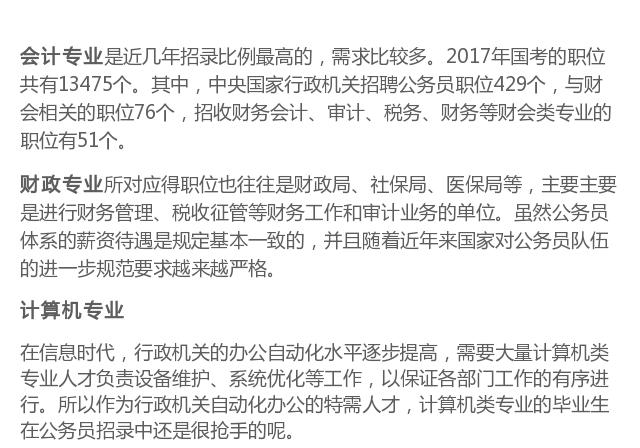 会计专业是近几年招录比例最高的，需求比较多。2017年国考的职位共有13475个。其中，中央国家行政机关招聘公务员职位429个，与财会相关的职位76个，招收财务会计、审计、税务、财务等财会类专业的职位有51个。

财政专业所对应得职位也往往是财政局、社保局、医保局等，主要主要是进行财务管理、税收征管等财务工作和审计业务的单位。虽然公务员体系的薪资待遇是规定基本一致的，并且随着近年来国家对公务员队伍的进一步规范要求越来越严格。

计算机专业

在信息时代，行政机关的办公自动化水平逐步提高，需要大量计算机类专业人才负责设备维护、系统优化等工作，以保证各部门工作的有序进行。所以作为行政机关自动化办公的特需人才，计算机类专业的毕业生在公务员招录中还是很抢手的呢。